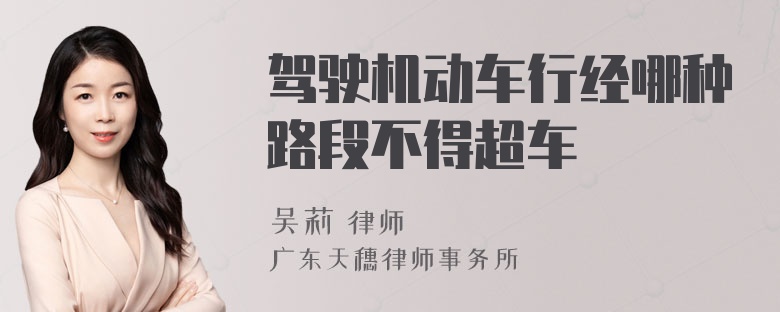 驾驶机动车行经哪种路段不得超车

吴莉 律师

广东天穗律师事务所